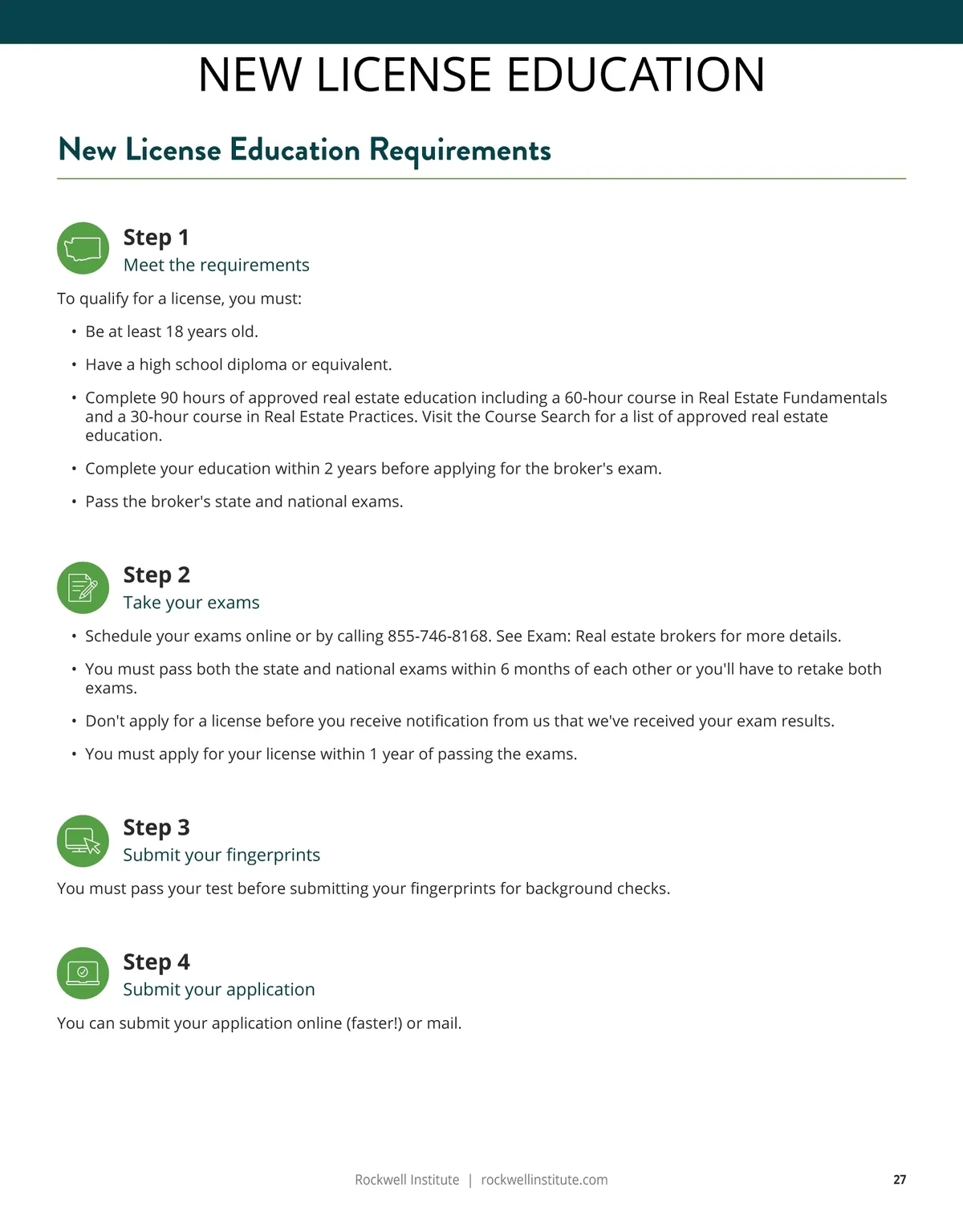 NEW LICENSE EDUCATION

New License Education Requirements

Step 1
Meet the requirements

To qualify for a license, you must:

• Be at least 18 years old.
• Have a high school diploma or equivalent.
• Complete 90 hours of approved real estate education including a 60-hour course in Real Estate Fundamentals and a 30-hour course in Real Estate Practices. Visit the Course Search for a list of approved real estate education.
• Complete your education within 2 years before applying for the broker's exam.
• Pass the broker's state and national exams.

Step 2
Take your exams

• Schedule your exams online or by calling 855-746-8168. See Exam: Real estate brokers for more details.
• You must pass both the state and national exams within 6 months of each other or you'll have to retake both exams.
• Don't apply for a license before you receive notification from us that we've received your exam results.
• You must apply for your license within 1 year of passing the exams.

Step 3
Submit your fingerprints

You must pass your test before submitting your fingerprints for background checks.

Step 4
Submit your application

You can submit your application online (faster!) or mail.

Rockwell Institute | rockwellinstitute.com

27